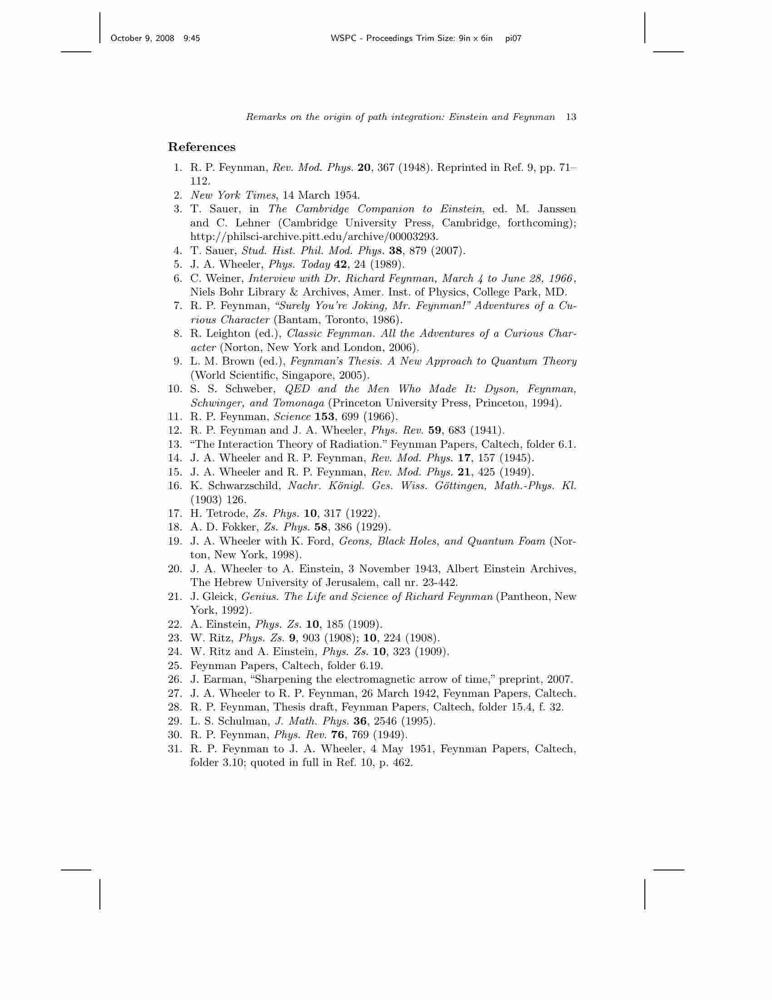 October 9, 2008 9:45 WSPC - Proceedings Trim Size: 9in x 6in pi07

Remarks on the origin of path integration: Einstein and Feynman 13

References

1. R. P. Feynman, Rev. Mod. Phys. 20, 367 (1948). Reprinted in Ref. 9, pp. 71–112.
2. New York Times, 14 March 1954.
3. T. Sauer, in The Cambridge Companion to Einstein, ed. M. Janssen and C. Lehner (Cambridge University Press, Cambridge, forthcoming); http://philsci-archive.pitt.edu/archive/00003293.
4. T. Sauer, Stud. Hist. Phil. Mod. Phys. 38, 879 (2007).
5. J. A. Wheeler, Phys. Today 42, 24 (1989).
6. C. Weiner, Interview with Dr. Richard Feynman, March 4 to June 28, 1966, Niels Bohr Library & Archives, Amer. Inst. of Physics, College Park, MD.
7. R. P. Feynman, "Surely You're Joking, Mr. Feynman!" Adventures of a Curious Character (Bantam, Toronto, 1986).
8. R. Leighton (ed.), Classic Feynman. All the Adventures of a Curious Character (Norton, New York and London, 2006).
9. L. M. Brown (ed.), Feynman's Thesis. A New Approach to Quantum Theory (World Scientific, Singapore, 2005).
10. S. S. Schweber, QED and the Men Who Made It: Dyson, Feynman, Schwinger, and Tomonaga (Princeton University Press, Princeton, 1994).
11. R. P. Feynman, Science 153, 699 (1966).
12. R. P. Feynman and J. A. Wheeler, Phys. Rev. 59, 683 (1941).
13. "The Interaction Theory of Radiation." Feynman Papers, Caltech, folder 6.1.
14. J. A. Wheeler and R. P. Feynman, Rev. Mod. Phys. 17, 157 (1945).
15. J. A. Wheeler and R. P. Feynman, Rev. Mod. Phys. 21, 425 (1949).
16. K. Schwarzschild, Nachr. Königl. Ges. Wiss. Göttingen, Math.-Phys. Kl. (1903) 126.
17. H. Tetrode, Zs. Phys. 10, 317 (1922).
18. A. D. Fokker, Zs. Phys. 58, 386 (1929).
19. J. A. Wheeler with K. Ford, Geons, Black Holes, and Quantum Foam (Norton, New York, 1998).
20. J. A. Wheeler to A. Einstein, 3 November 1943, Albert Einstein Archives, The Hebrew University of Jerusalem, call nr. 23-442.
21. J. Gleick, Genius. The Life and Science of Richard Feynman (Pantheon, New York, 1992).
22. A. Einstein, Phys. Zs. 10, 185 (1909).
23. W. Ritz, Phys. Zs. 9, 903 (1908); 10, 224 (1908).
24. W. Ritz and A. Einstein, Phys. Zs. 10, 323 (1909).
25. Feynman Papers, Caltech, folder 6.19.
26. J. Earman, "Sharpening the electromagnetic arrow of time," preprint, 2007.
27. J. A. Wheeler to R. P. Feynman, 26 March 1942, Feynman Papers, Caltech.
28. R. P. Feynman, Thesis draft, Feynman Papers, Caltech, folder 15.4, f. 32.
29. L. S. Schulman, J. Math. Phys. 36, 2546 (1995).
30. R. P. Feynman, Phys. Rev. 76, 769 (1949).
31. R. P. Feynman to J. A. Wheeler, 4 May 1951, Feynman Papers, Caltech, folder 3.10; quoted in full in Ref. 10, p. 462.